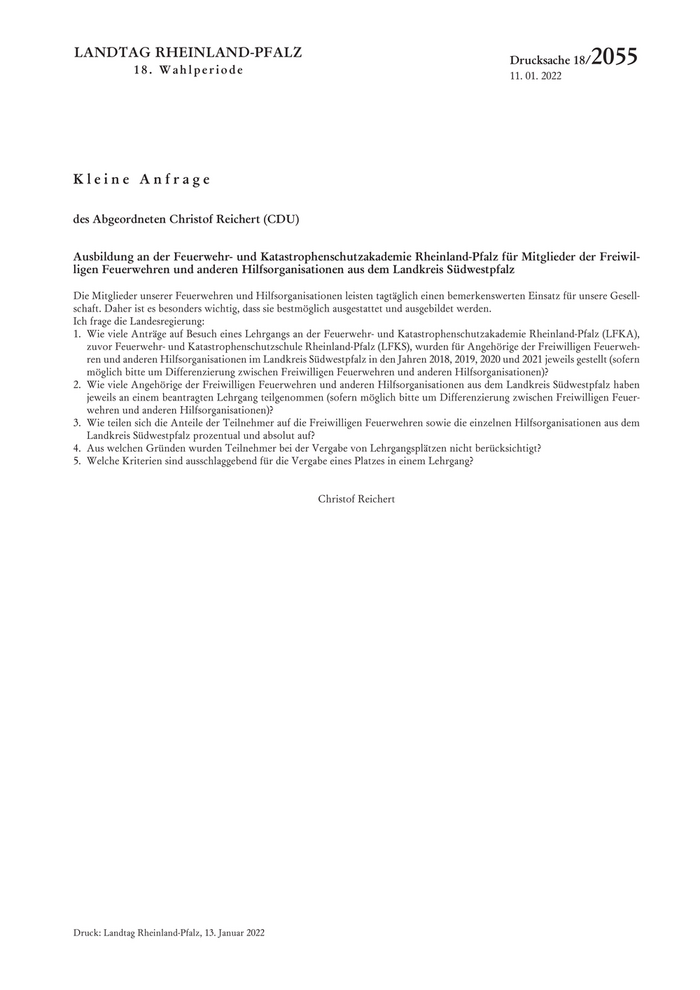 LANDTAG RHEINLAND-PFALZ
18. Wahlperiode

Drucksache 18/2055
11. 01. 2022

Kleine Anfrage

des Abgeordneten Christof Reichert (CDU)

Ausbildung an der Feuerwehr- und Katastrophenschutzakademie Rheinland-Pfalz für Mitglieder der Freiwilligen Feuerwehren und anderen Hilfsorganisationen aus dem Landkreis Südwestpfalz

Die Mitglieder unserer Feuerwehren und Hilfsorganisationen leisten tagtäglich einen bemerkenswerten Einsatz für unsere Gesellschaft. Daher ist es besonders wichtig, dass sie bestmöglich ausgestattet und ausgebildet werden.
Ich frage die Landesregierung:
1. Wie viele Anträge auf Besuch eines Lehrgangs an der Feuerwehr- und Katastrophenschutzakademie Rheinland-Pfalz (LFKA), zuvor Feuerwehr- und Katastrophenschutzschule Rheinland-Pfalz (LFKS), wurden für Angehörige der Freiwilligen Feuerwehren und anderen Hilfsorganisationen im Landkreis Südwestpfalz in den Jahren 2018, 2019, 2020 und 2021 jeweils gestellt (sofern möglich bitte um Differenzierung zwischen Freiwilligen Feuerwehren und anderen Hilfsorganisationen)?
2. Wie viele Angehörige der Freiwilligen Feuerwehren und anderen Hilfsorganisationen aus dem Landkreis Südwestpfalz haben jeweils an einem beantragten Lehrgang teilgenommen (sofern möglich bitte um Differenzierung zwischen Freiwilligen Feuerwehren und anderen Hilfsorganisationen)?
3. Wie teilen sich die Anteile der Teilnehmer auf die Freiwilligen Feuerwehren sowie die einzelnen Hilfsorganisationen aus dem Landkreis Südwestpfalz prozentual und absolut auf?
4. Aus welchen Gründen wurden Teilnehmer bei der Vergabe von Lehrgangsplätzen nicht berücksichtigt?
5. Welche Kriterien sind ausschlaggebend für die Vergabe eines Platzes in einem Lehrgang?

Christof Reichert

Druck: Landtag Rheinland-Pfalz, 13. Januar 2022